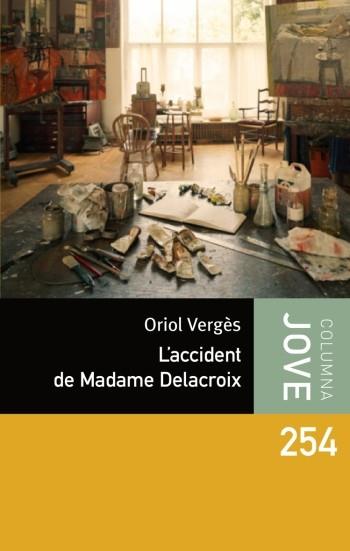 Oriol Vergès
L'accident de Madame Delacroix

COLUMNA
JOVE

254